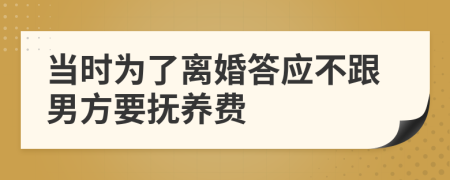 当时为了离婚答应不跟男方要抚养费